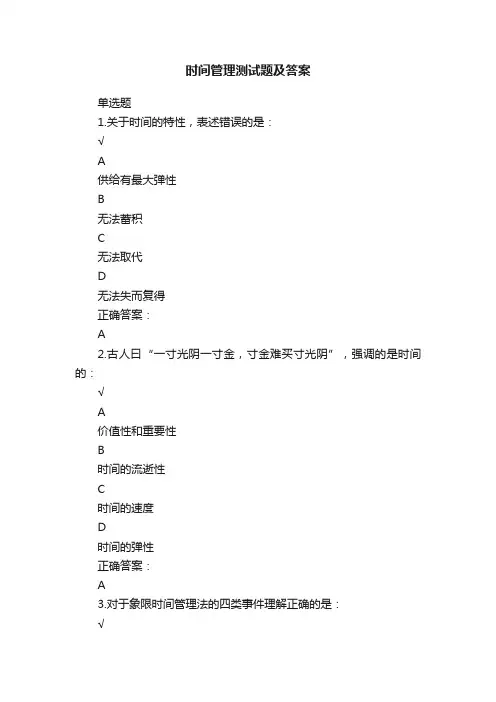 时间管理测试题及答案

单选题

1.关于时间的特性，表述错误的是：

√

A

供给有最大弹性

B

无法蓄积

C

无法取代

D

无法失而复得

正确答案：

A

2.古人曰“一寸光阴一寸金，寸金难买寸光阴”，强调的是时间的：

√

A

价值性和重要性

B

时间的流逝性

C

时间的速度

D

时间的弹性

正确答案：

A

3.对于象限时间管理法的四类事件理解正确的是：

√